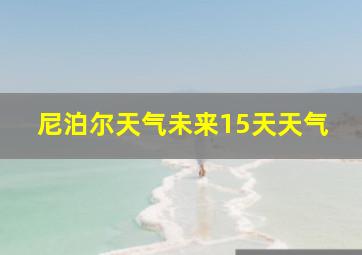 尼泊尔天气未来15天天气